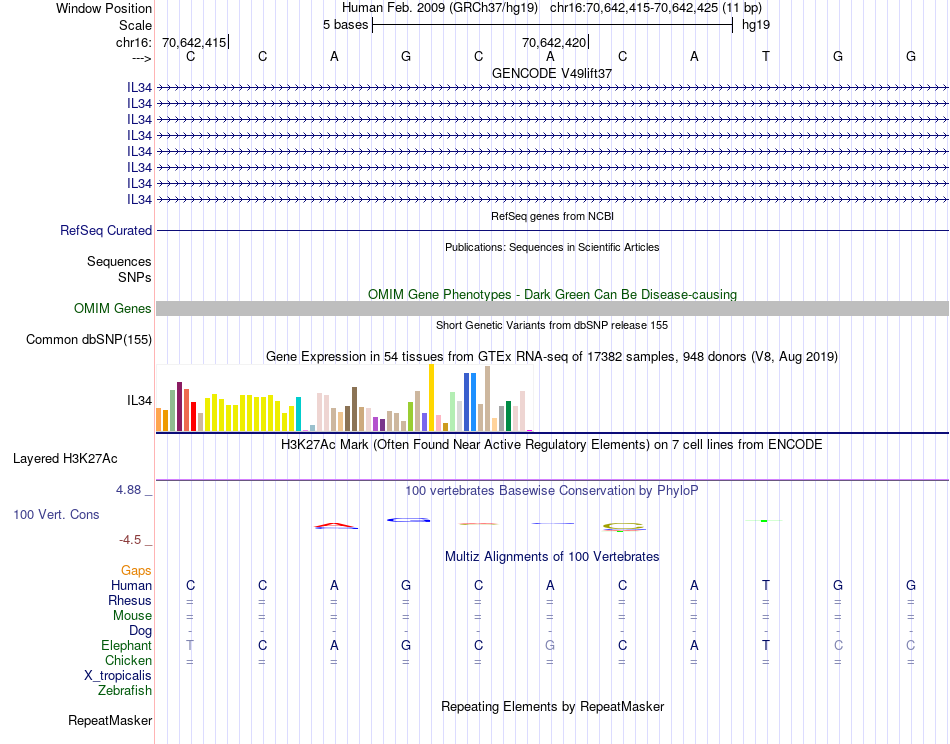 Window Position Human Feb. 2009 (GRCh37/hg19) chr16:70,642,415-70,642,425 (11 bp)
Scale 5 bases hg19
chr16: 70,642,415 70,642,420
---> C C A G C A C A T G G
GENCODE V49lift37
IL34
IL34
IL34
IL34
IL34
IL34
IL34
IL34
RefSeq genes from NCBI
RefSeq Curated
Publications: Sequences in Scientific Articles
Sequences
SNPs
OMIM Gene Phenotypes - Dark Green Can Be Disease-causing
OMIM Genes
Short Genetic Variants from dbSNP release 155
Common dbSNP(155)
Gene Expression in 54 tissues from GTEx RNA-seq of 17382 samples, 948 donors (V8, Aug 2019)
IL34
H3K27Ac Mark (Often Found Near Active Regulatory Elements) on 7 cell lines from ENCODE
Layered H3K27Ac
4.88 _
100 vertebrates Basewise Conservation by PhyloP
100 Vert. Cons
-4.5 _
Multiz Alignments of 100 Vertebrates
Gaps
Human C C A G C A C A T G G
Rhesus = = = = = = = = = = =
Mouse = = = = = = = = = = =
Dog - - - - - - - - - - -
Elephant T C A G C G C A T C C
Chicken = = = = = = = = = = =
X_tropicalis
Zebrafish
Repeating Elements by RepeatMasker
RepeatMasker